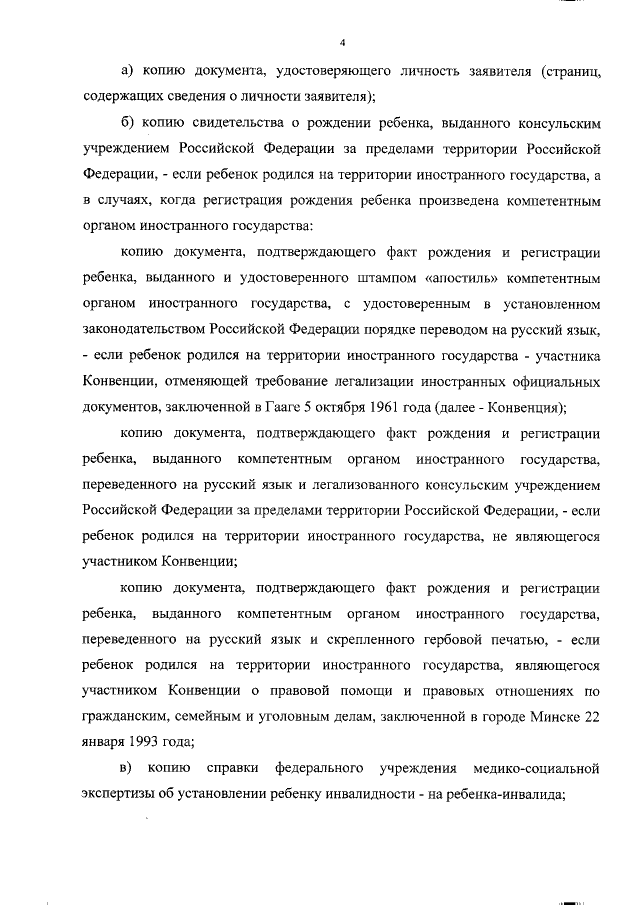 4

а) копию документа, удостоверяющего личность заявителя (страниц, содержащих сведения о личности заявителя);

б) копию свидетельства о рождении ребенка, выданного консульским учреждением Российской Федерации за пределами территории Российской Федерации, - если ребенок родился на территории иностранного государства, а в случаях, когда регистрация рождения ребенка произведена компетентным органом иностранного государства:

копию документа, подтверждающего факт рождения и регистрации ребенка, выданного и удостоверенного штампом «апостиль» компетентным органом иностранного государства, с удостоверенным в установленном законодательством Российской Федерации порядке переводом на русский язык, - если ребенок родился на территории иностранного государства - участника Конвенции, отменяющей требование легализации иностранных официальных документов, заключенной в Гааге 5 октября 1961 года (далее - Конвенция);

копию документа, подтверждающего факт рождения и регистрации ребенка, выданного компетентным органом иностранного государства, переведенного на русский язык и легализованного консульским учреждением Российской Федерации за пределами территории Российской Федерации, - если ребенок родился на территории иностранного государства, не являющегося участником Конвенции;

копию документа, подтверждающего факт рождения и регистрации ребенка, выданного компетентным органом иностранного государства, переведенного на русский язык и скрепленного гербовой печатью, - если ребенок родился на территории иностранного государства, являющегося участником Конвенции о правовой помощи и правовых отношениях по гражданским, семейным и уголовным делам, заключенной в городе Минске 22 января 1993 года;

в) копию справки федерального учреждения медико-социальной экспертизы об установлении ребенку инвалидности - на ребенка-инвалида;